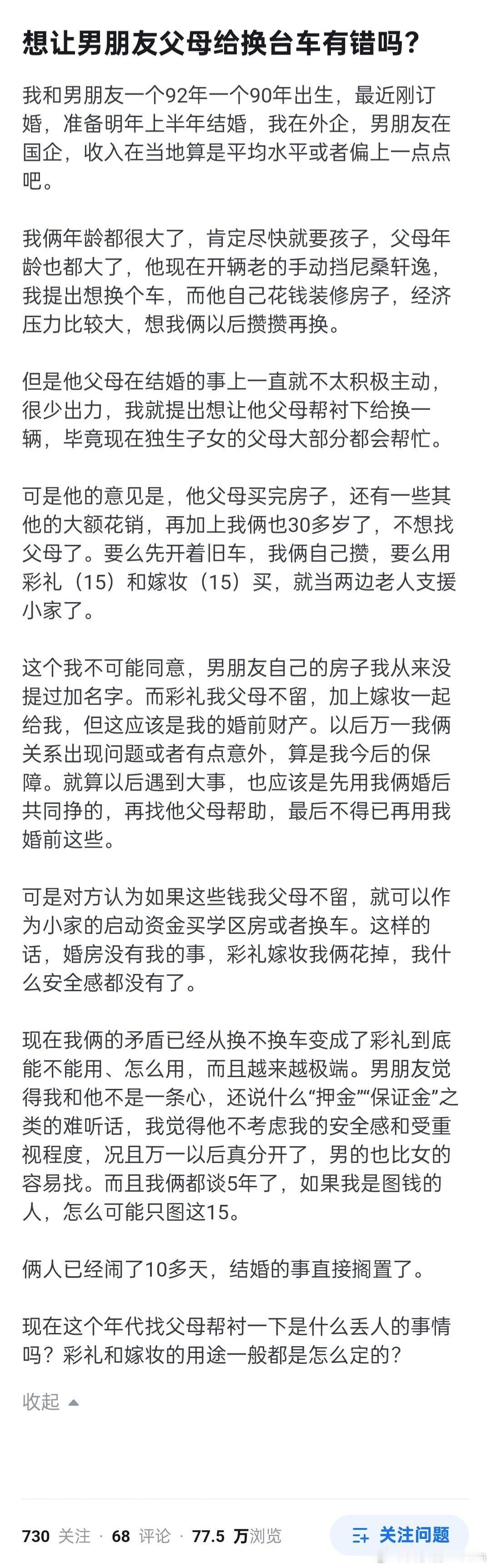 想让男朋友父母给换台车有错吗？

我和男朋友一个92年一个90年出生，最近刚订婚，准备明年上半年结婚，我在外企，男朋友在国企，收入在当地算是平均水平或者偏上一点点吧。

我俩年龄都很大了，肯定尽快就要孩子，父母年龄也都大了，他现在开辆老的手动挡尼桑轩逸，我提出想换个车，而他自己花钱装修房子，经济压力比较大，想我俩以后攒攒再换。

但是他父母在结婚的事上一直就不太积极主动，很少出力，我就提出想让他父母帮衬下给换一辆，毕竟现在独生子女的父母大部分都会帮忙。

可是他的意见是，他父母买完房子，还有一些其他的大额花销，再加上我俩也30多岁了，不想找父母了。要么先开着旧车，我俩自己攒，要么用彩礼（15）和嫁妆（15）买，就当两边老人支援小家了。

这个我不可能同意，男朋友自己的房子我从来没提过加名字。而彩礼我父母不留，加上嫁妆一起给我，但这应该是我的婚前财产。以后万一我俩关系出现问题或者有点意外，算是我今后的保障。就算以后遇到大事，也应该是先用我俩婚后共同挣的，再找他父母帮助，最后不得已再用我婚前这些。

可是对方认为如果这些钱我父母不留，就可以作为小家的启动资金买学区房或者换车。这样的话，婚房没有我的事，彩礼嫁妆我俩花掉，我什么安全感都没有了。

现在我俩的矛盾已经从换不换车变成了彩礼到底能不能用、怎么用，而且越来越极端。男朋友觉得我和他不是一条心，还说什么“押金”“保证金”之类的难听话，我觉得他不考虑我的安全感和受重视程度，况且万一以后真分开了，男的也比女的容易找。而且我俩都谈5年了，如果我是图钱的人，怎么可能只图这15。

俩人已经闹了10多天，结婚的事直接搁置了。

现在这个年代找父母帮衬一下是什么丢人的事情吗？彩礼和嫁妆的用途一般都是怎么定的？

收起

730 关注 · 68 评论 · 77.5 万浏览 关注问题